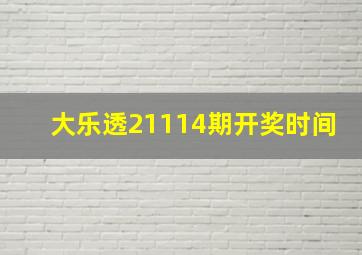 大乐透21114期开奖时间